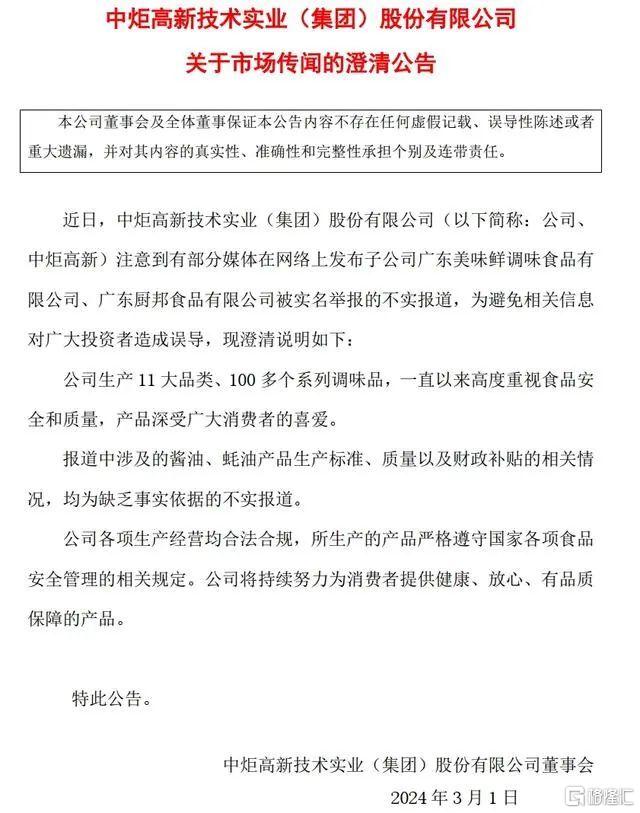 中炬高新技术实业（集团）股份有限公司
关于市场传闻的澄清公告

本公司董事会及全体董事保证本公告内容不存在任何虚假记载、误导性陈述或者重大遗漏，并对其内容的真实性、准确性和完整性承担个别及连带责任。

近日，中炬高新技术实业（集团）股份有限公司（以下简称：公司、中炬高新）注意到有部分媒体在网络上发布子公司广东美味鲜调味食品有限公司、广东厨邦食品有限公司被实名举报的不实报道，为避免相关信息对广大投资者造成误导，现澄清说明如下：

公司生产 11 大品类、100 多个系列调味品，一直以来高度重视食品安全和质量，产品深受广大消费者的喜爱。

报道中涉及的酱油、蚝油产品生产标准、质量以及财政补贴的相关情况，均为缺乏事实依据的不实报道。

公司各项生产经营均合法合规，所生产的产品严格遵守国家各项食品安全管理的相关规定。公司将持续努力为消费者提供健康、放心、有品质保障的产品。

特此公告。

中炬高新技术实业（集团）股份有限公司董事会
2024 年 3 月 1 日

格隆汇